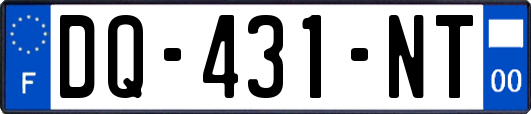 F
DQ-431-NT
00